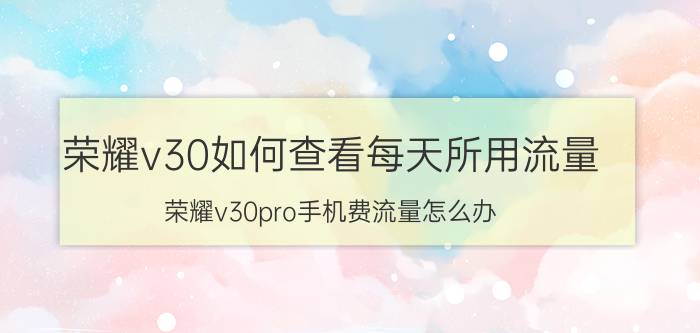 荣耀v30如何查看每天所用流量

荣耀v30pro手机费流量怎么办